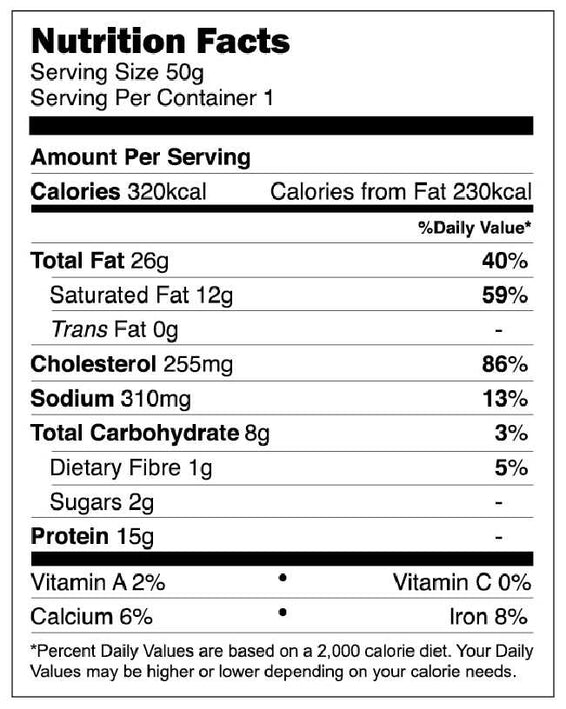 Nutrition Facts
Serving Size 50g
Serving Per Container 1

Amount Per Serving

Calories 320kcal Calories from Fat 230kcal

%Daily Value*

Total Fat 26g 40%

Saturated Fat 12g 59%

Trans Fat 0g -

Cholesterol 255mg 86%

Sodium 310mg 13%

Total Carbohydrate 8g 3%

Dietary Fibre 1g 5%

Sugars 2g -

Protein 15g -

Vitamin A 2% • Vitamin C 0%

Calcium 6% • Iron 8%

*Percent Daily Values are based on a 2,000 calorie diet. Your Daily Values may be higher or lower depending on your calorie needs.